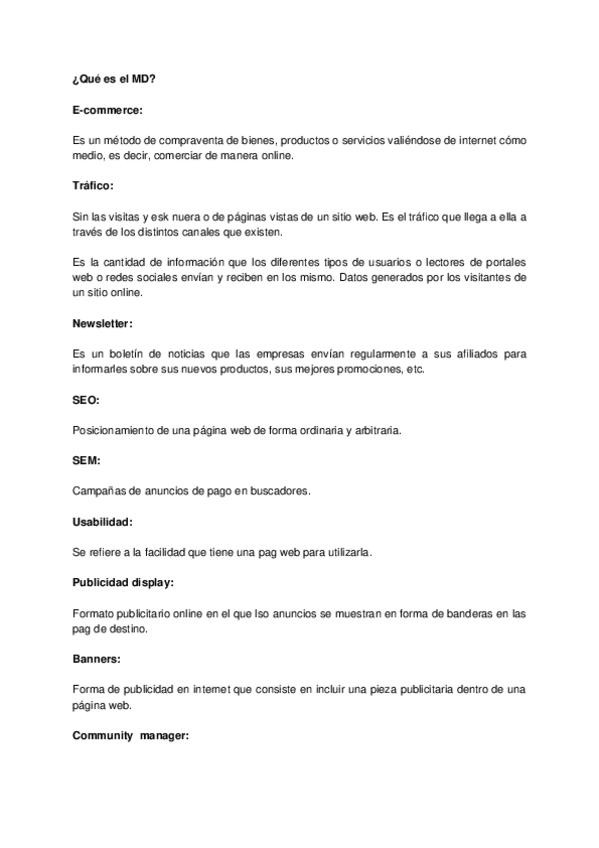 ¿Qué es el MD?

E-commerce:

Es un método de compraventa de bienes, productos o servicios valiéndose de internet cómo medio, es decir, comerciar de manera online.

Tráfico:

Sin las visitas y esk nuera o de páginas vistas de un sitio web. Es el tráfico que llega a ella a través de los distintos canales que existen.

Es la cantidad de información que los diferentes tipos de usuarios o lectores de portales web o redes sociales envían y reciben en los mismo. Datos generados por los visitantes de un sitio online.

Newsletter:

Es un boletín de noticias que las empresas envían regularmente a sus afiliados para informarles sobre sus nuevos productos, sus mejores promociones, etc.

SEO:

Posicionamiento de una página web de forma ordinaria y arbitraria.

SEM:

Campañas de anuncios de pago en buscadores.

Usabilidad:

Se refiere a la facilidad que tiene una pag web para utilizarla.

Publicidad display:

Formato publicitario online en el que lso anuncios se muestran en forma de banderas en las pag de destino.

Banners:

Forma de publicidad en internet que consiste en incluir una pieza publicitaria dentro de una página web.

Community manager: